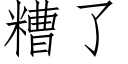 糟了